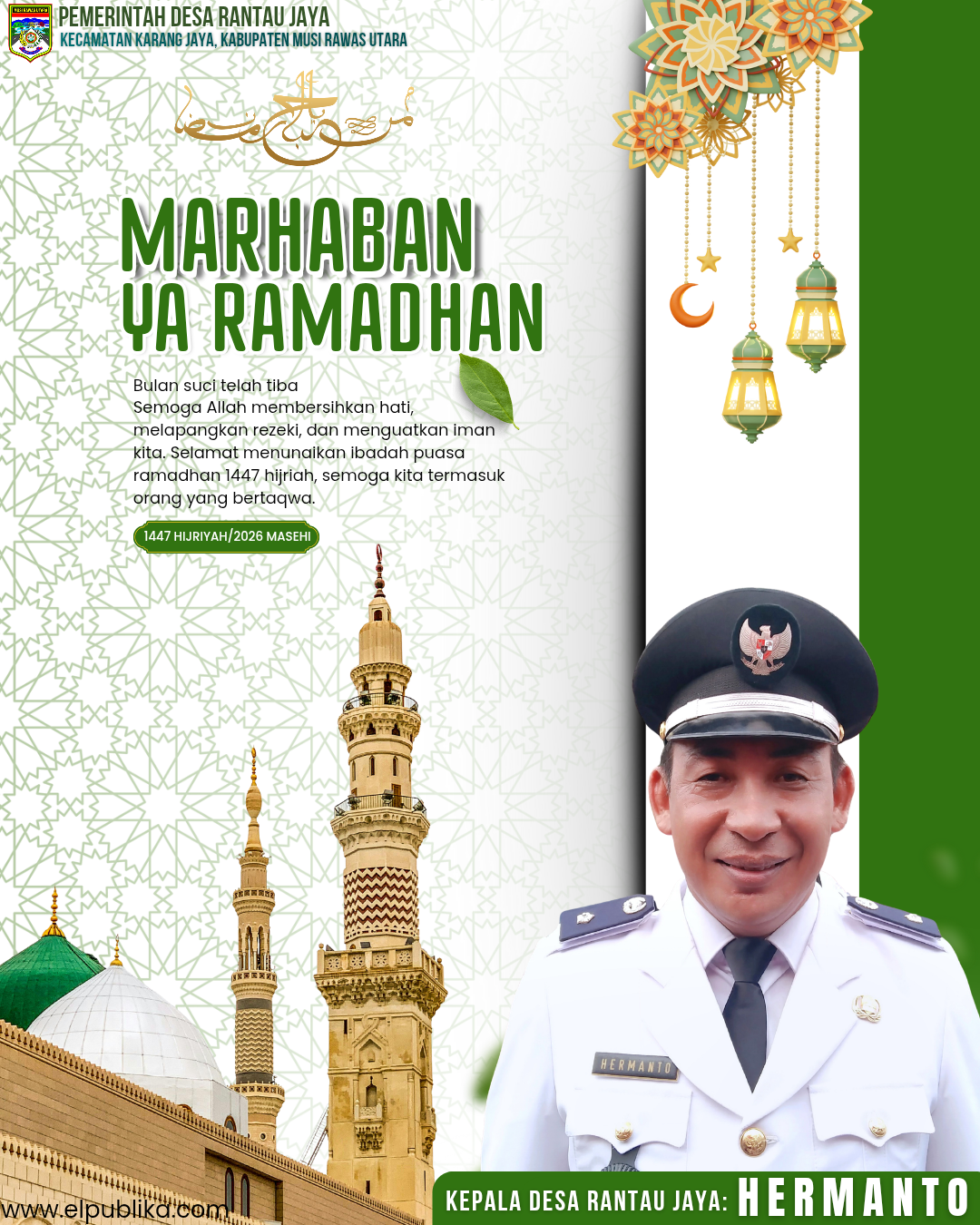 PEMERINTAH DESA RANTAU JAYA
KECAMATAN KARANG JAYA, KABUPATEN MUSI RAWAS UTARA

مرحبا رمضان

MARHABAN YA RAMADHAN

Bulan suci telah tiba
Semoga Allah membersihkan hati, melapangkan rezeki, dan menguatkan iman kita. Selamat menunaikan ibadah puasa ramadhan 1447 hijriah, semoga kita termasuk orang yang bertaqwa.

1447 HIJRIYAH/2026 MASEHI

HERMANTO

www.elpublika.com

KEPALA DESA RANTAU JAYA: HERMANTO